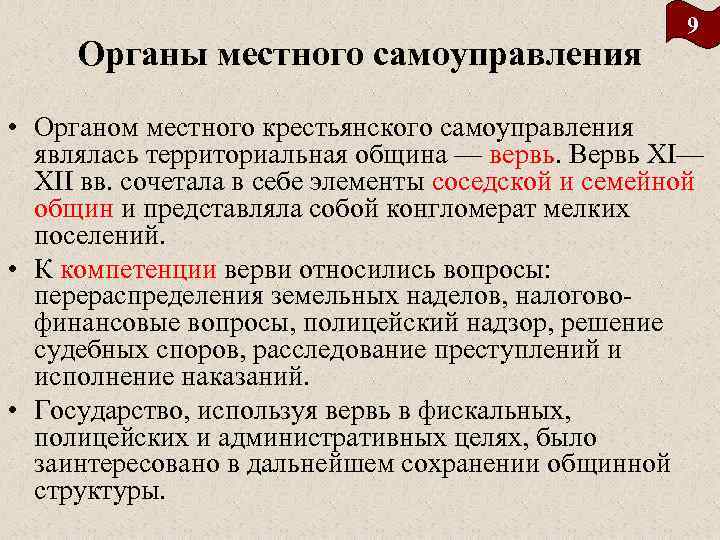 9

Органы местного самоуправления

• Органом местного крестьянского самоуправления являлась территориальная община — вервь. Вервь XI—XII вв. сочетала в себе элементы соседской и семейной общин и представляла собой конгломерат мелких поселений.
• К компетенции верви относились вопросы: перераспределения земельных наделов, налогово-финансовые вопросы, полицейский надзор, решение судебных споров, расследование преступлений и исполнение наказаний.
• Государство, используя вервь в фискальных, полицейских и административных целях, было заинтересовано в дальнейшем сохранении общинной структуры.